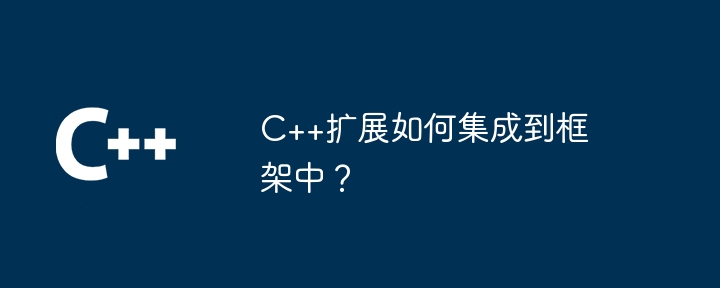 C++

C++扩展如何集成到框架中？